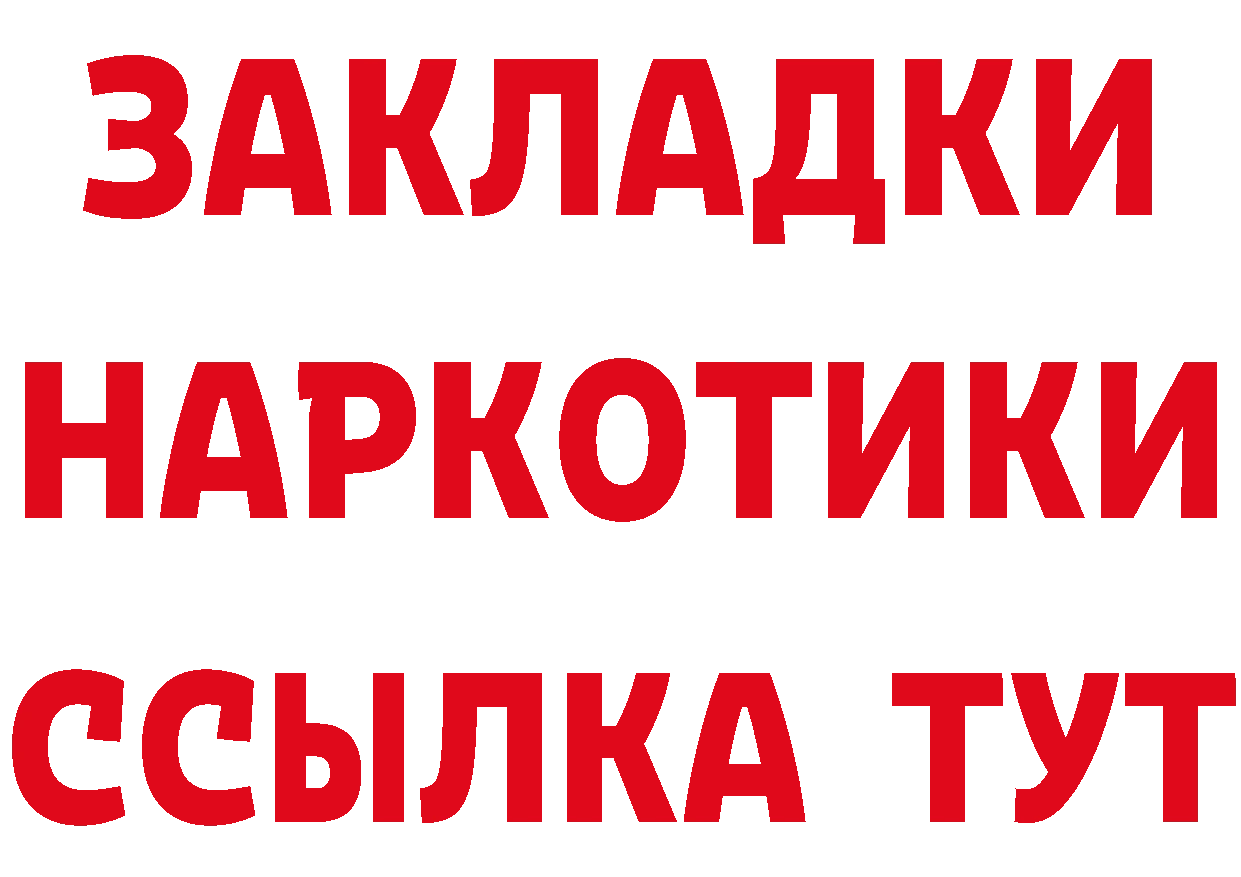 ЗАКЛАДКИ
НАРКОТИКИ
ССЫЛКА ТУТ